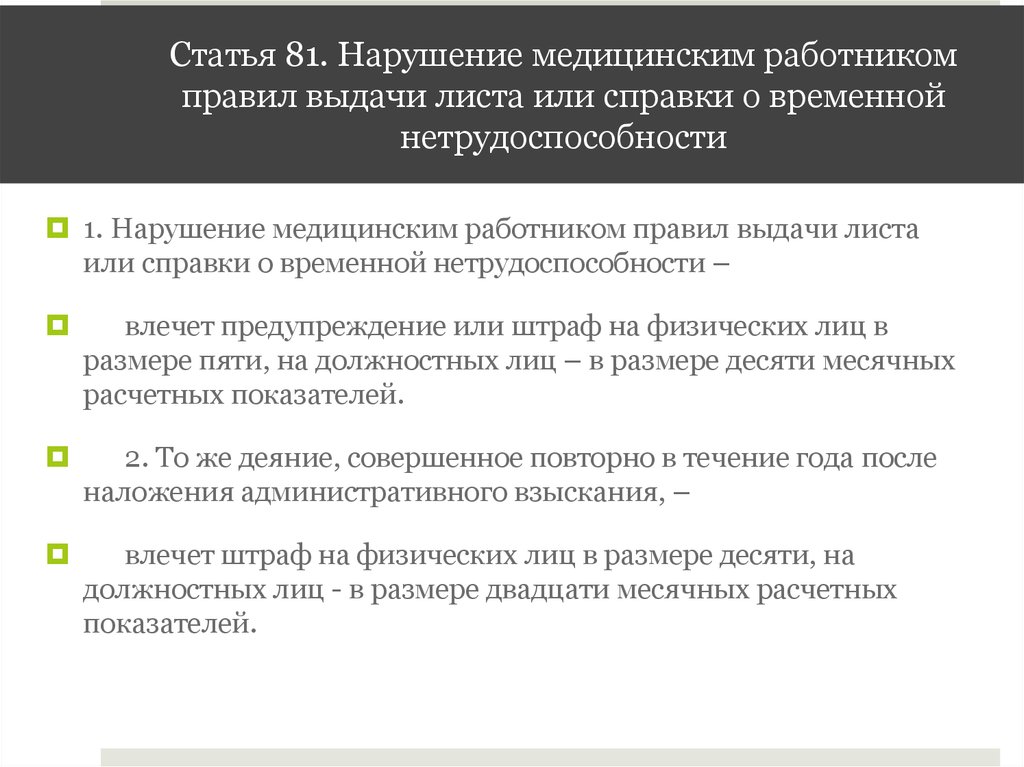 Статья 81. Нарушение медицинским работником правил выдачи листа или справки о временной нетрудоспособности

1. Нарушение медицинским работником правил выдачи листа или справки о временной нетрудоспособности –

влечет предупреждение или штраф на физических лиц в размере пяти, на должностных лиц – в размере десяти месячных расчетных показателей.

2. То же деяние, совершенное повторно в течение года после наложения административного взыскания, –

влечет штраф на физических лиц в размере десяти, на должностных лиц - в размере двадцати месячных расчетных показателей.